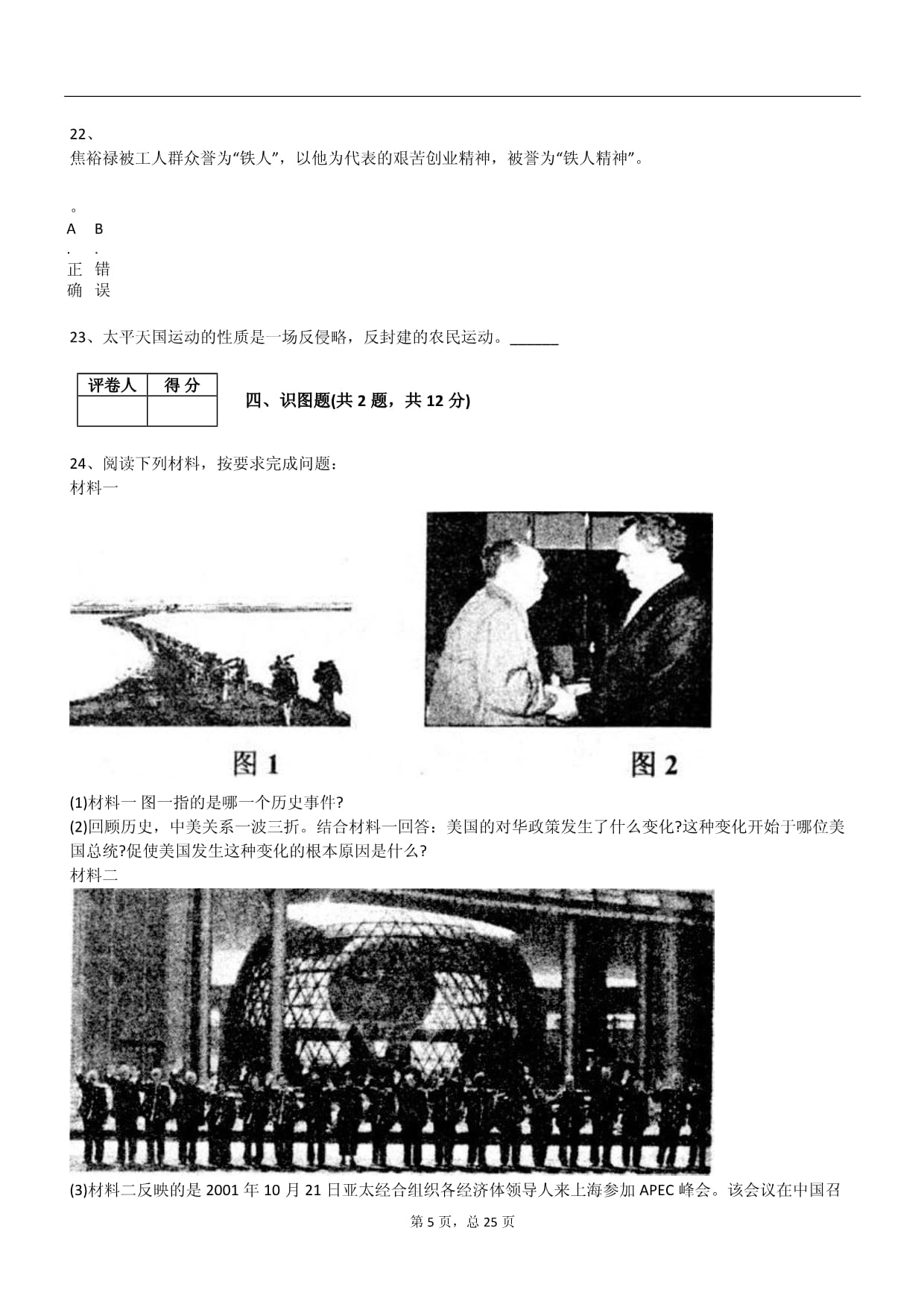 22、
焦裕禄被工人群众誉为“铁人”，以他为代表的艰苦创业精神，被誉为“铁人精神”。

。
A. 正确
B. 错误

23、太平天国运动的性质是一场反侵略，反封建的农民运动。______

| 评卷人 | 得 分 |
|---|---|
| | |

四、识图题(共 2 题，共 12 分)

24、阅读下列材料，按要求完成问题：
材料一

图 1

图 2

(1)材料一 图一指的是哪一个历史事件?
(2)回顾历史，中美关系一波三折。结合材料一回答：美国的对华政策发生了什么变化?这种变化开始于哪位美国总统?促使美国发生这种变化的根本原因是什么?
材料二

(3)材料二反映的是 2001 年 10 月 21 日亚太经合组织各经济体领导人来上海参加 APEC 峰会。该会议在中国召

第 5 页，总 25 页